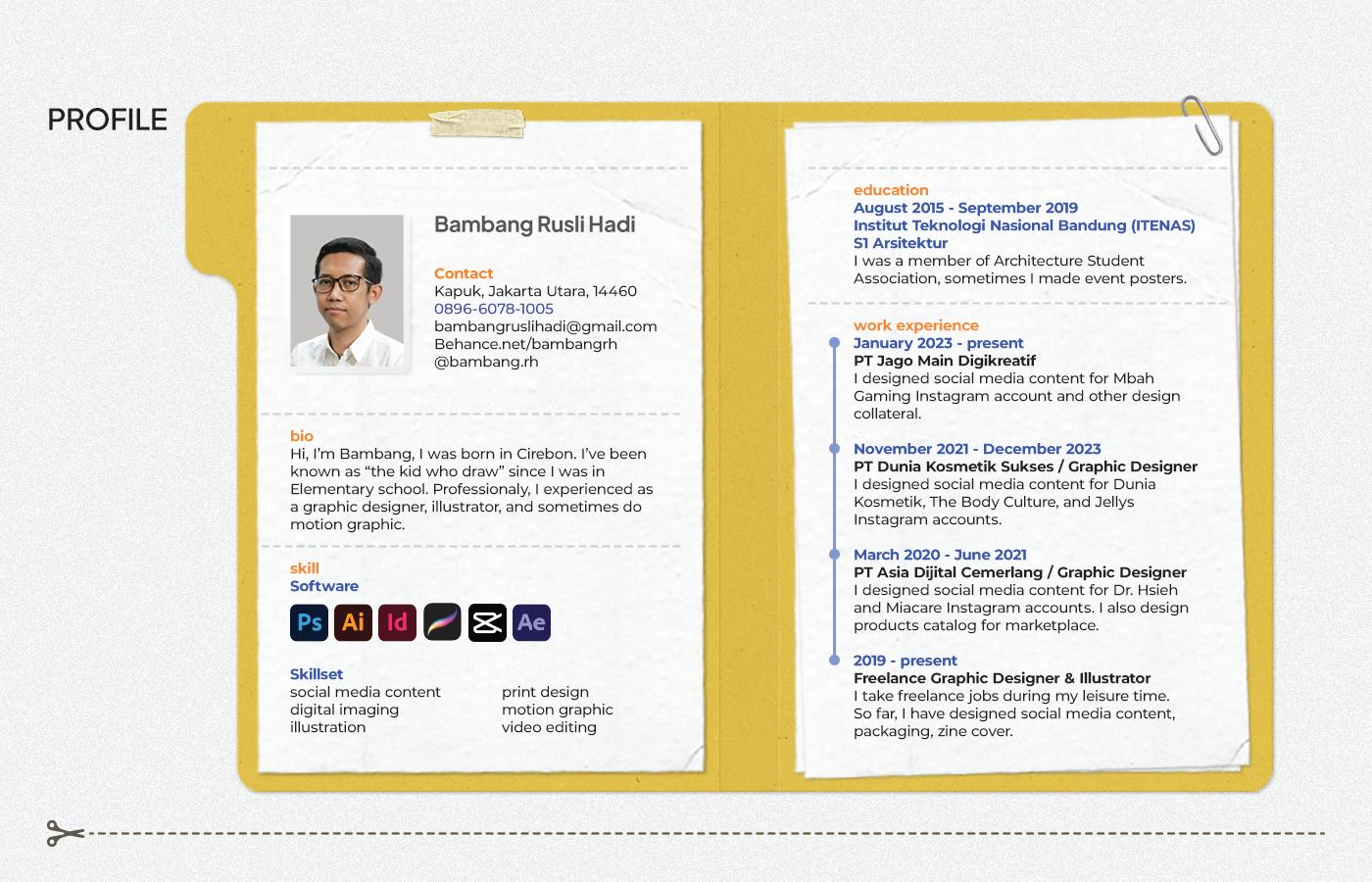 PROFILE

Bambang Rusli Hadi

Contact
Kapuk, Jakarta Utara, 14460
0896-6078-1005
bambangruslihadi@gmail.com
Behance.net/bambangrh
@bambang.rh

bio
Hi, I'm Bambang, I was born in Cirebon. I've been known as "the kid who draw" since I was in Elementary school. Professionaly, I experienced as a graphic designer, illustrator, and sometimes do motion graphic.

skill
Software

Ps Ai Id Ae

Skillset
social media content
digital imaging
illustration

print design
motion graphic
video editing

education
August 2015 - September 2019
Institut Teknologi Nasional Bandung (ITENAS)
S1 Arsitektur
I was a member of Architecture Student Association, sometimes I made event posters.

work experience
January 2023 - present
PT Jago Main Digikreatif
I designed social media content for Mbah Gaming Instagram account and other design collateral.

November 2021 - December 2023
PT Dunia Kosmetik Sukses / Graphic Designer
I designed social media content for Dunia Kosmetik, The Body Culture, and Jellys Instagram accounts.

March 2020 - June 2021
PT Asia Dijital Cemerlang / Graphic Designer
I designed social media content for Dr. Hsieh and Miacare Instagram accounts. I also design products catalog for marketplace.

2019 - present
Freelance Graphic Designer & Illustrator
I take freelance jobs during my leisure time. So far, I have designed social media content, packaging, zine cover.